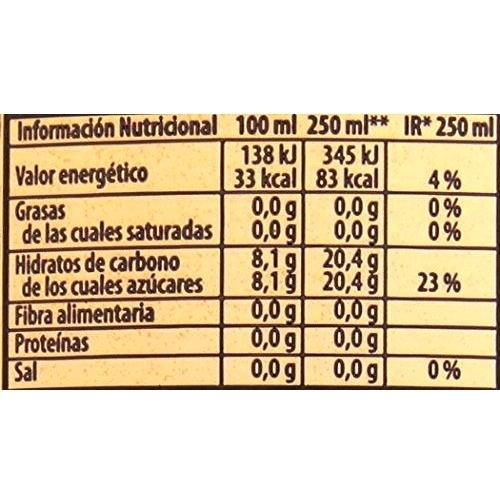 | Información Nutricional | 100 ml | 250 ml** | IR* 250 ml |
|---|---|---|---|
| Valor energético | 138 kJ 33 kcal | 345 kJ 83 kcal | 4 % |
| Grasas de las cuales saturadas | 0,0 g 0,0 g | 0,0 g 0,0 g | 0 % 0 % |
| Hidratos de carbono de los cuales azúcares | 8,1 g 8,1 g | 20,4 g 20,4 g | 23 % |
| Fibra alimentaria | 0,0 g | 0,0 g | |
| Proteínas | 0,0 g | 0,0 g | |
| Sal | 0,0 g | 0,0 g | 0 % |